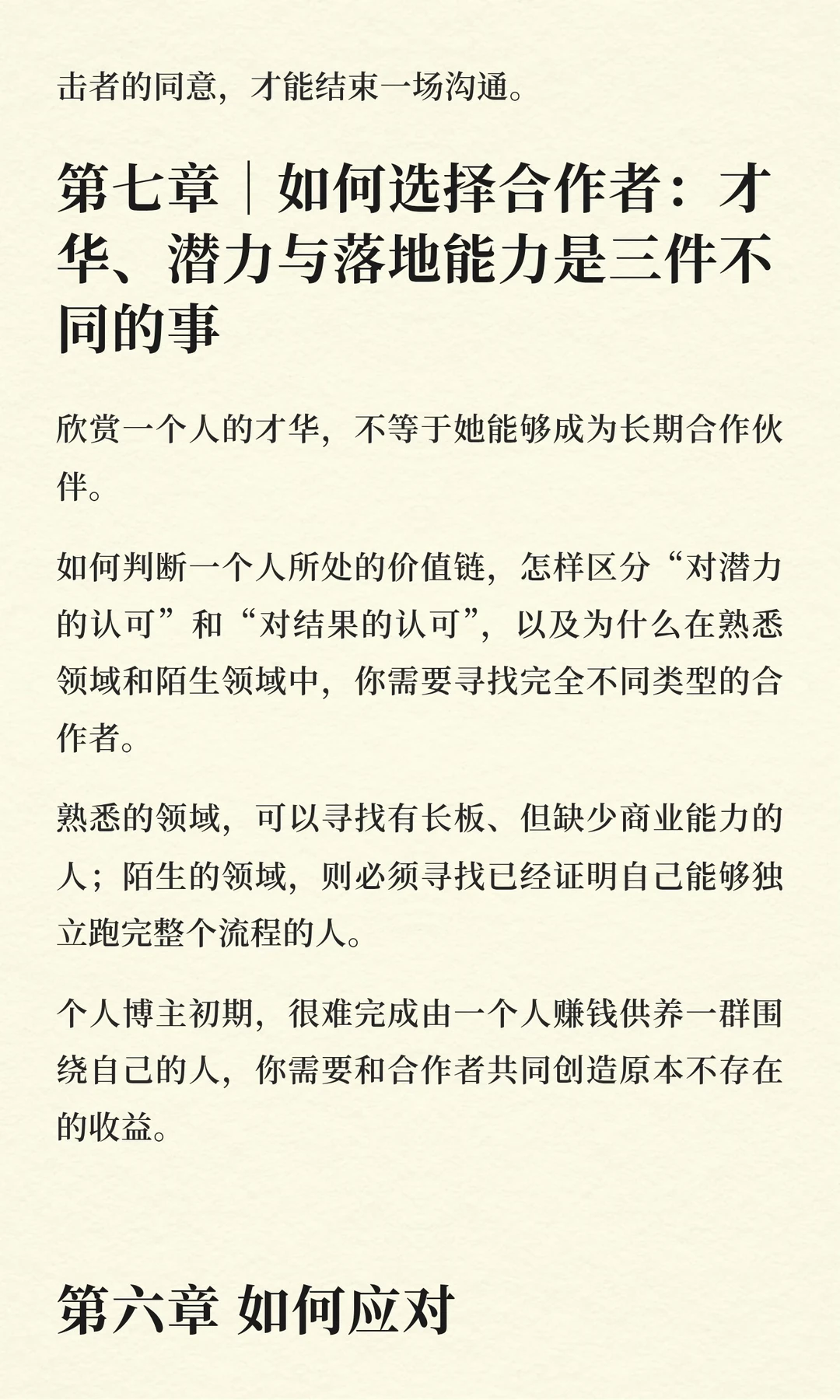 击者的同意，才能结束一场沟通。

第七章｜如何选择合作者：才华、潜力与落地能力是三件不同的事

欣赏一个人的才华，不等于她能够成为长期合作伙伴。

如何判断一个人所处的价值链，怎样区分“对潜力的认可”和“对结果的认可”，以及为什么在熟悉领域和陌生领域中，你需要寻找完全不同类型的合作者。

熟悉的领域，可以寻找有长板、但缺少商业能力的人；陌生的领域，则必须寻找已经证明自己能够独立跑完整个流程的人。

个人博主初期，很难完成由一个人赚钱供养一群围绕自己的人，你需要和合作者共同创造原本不存在的收益。

第六章 如何应对